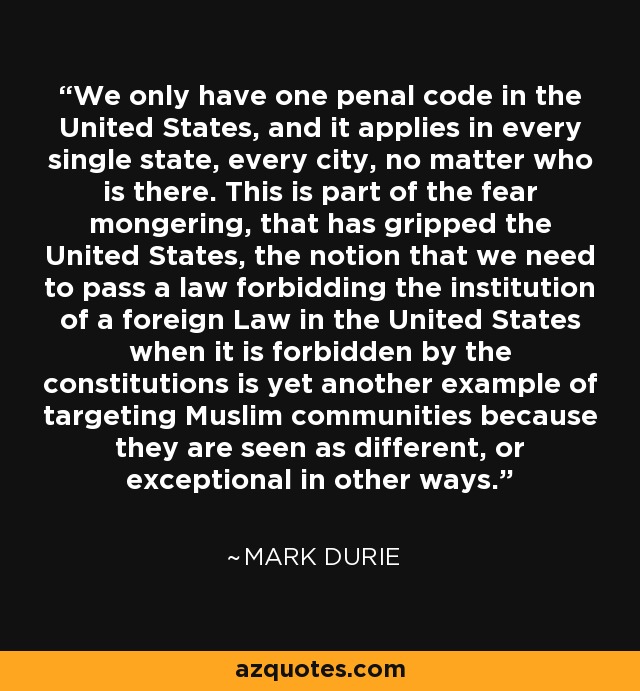 “We only have one penal code in the United States, and it applies in every single state, every city, no matter who is there. This is part of the fear mongering, that has gripped the United States, the notion that we need to pass a law forbidding the institution of a foreign Law in the United States when it is forbidden by the constitutions is yet another example of targeting Muslim communities because they are seen as different, or exceptional in other ways.”

~MARK DURIE

azquotes.com